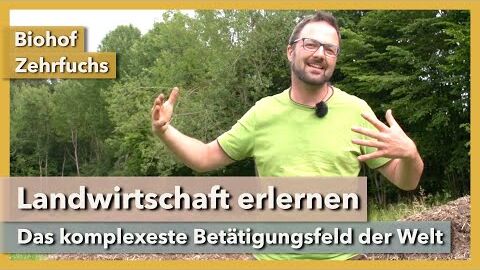 Biohof
Zehrfuchs

Landwirtschaft erlernen

Das komplexeste Betätigungsfeld der Welt